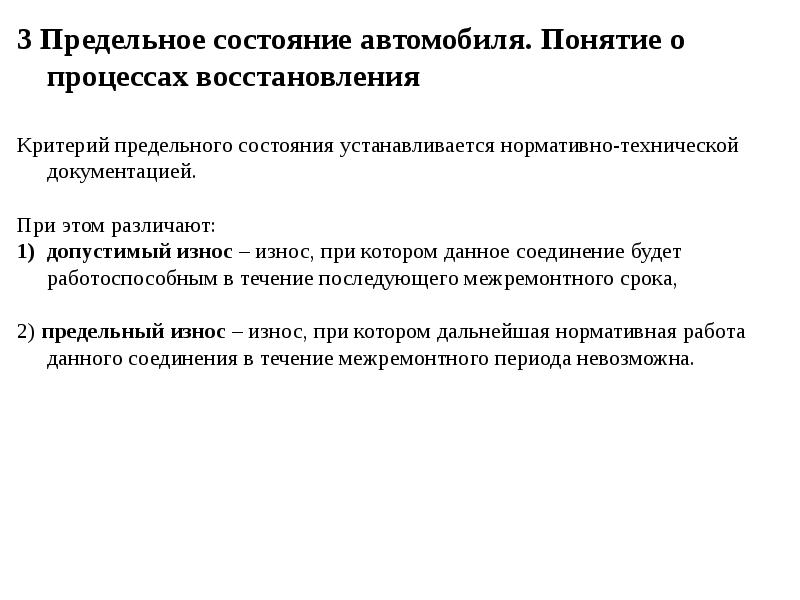 3 Предельное состояние автомобиля. Понятие о процессах восстановления

Критерий предельного состояния устанавливается нормативно-технической документацией.

При этом различают:
1) допустимый износ – износ, при котором данное соединение будет работоспособным в течение последующего межремонтного срока,

2) предельный износ – износ, при котором дальнейшая нормативная работа данного соединения в течение межремонтного периода невозможна.